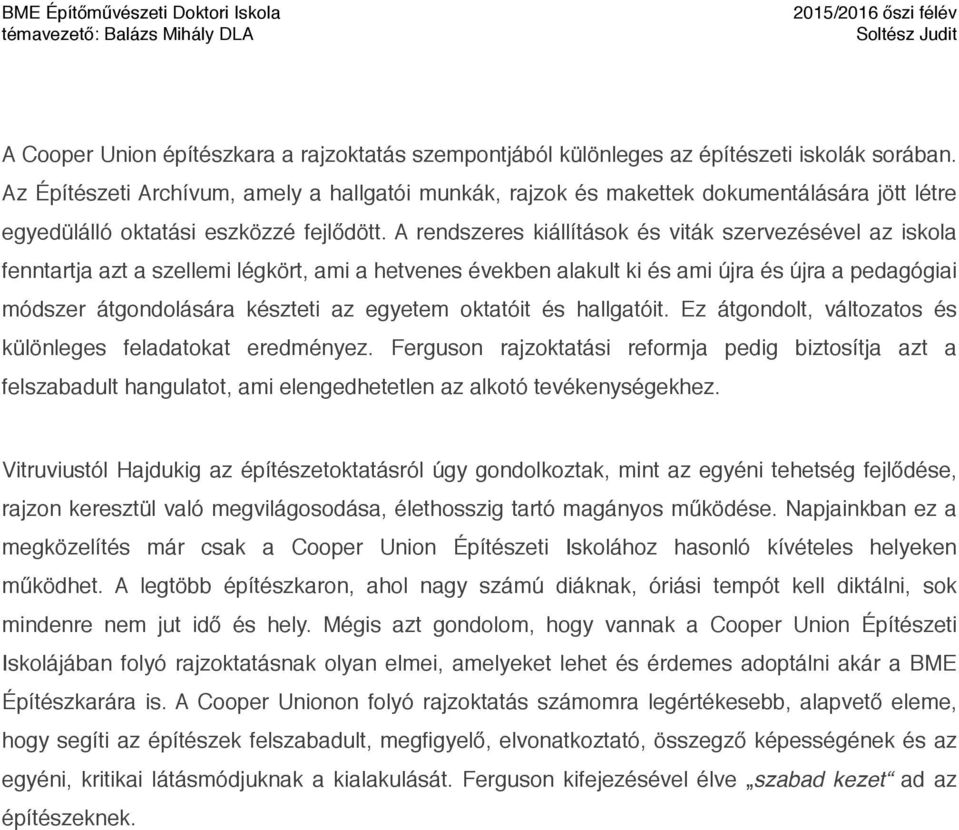 BME Építőművészeti Doktori Iskola
témavezető: Balázs Mihály DLA

2015/2016 őszi félév
Soltész Judit

A Cooper Union építészkara a rajzoktatás szempontjából különleges az építészeti iskolák sorában. Az Építészeti Archívum, amely a hallgatói munkák, rajzok és makettek dokumentálására jött létre egyedülálló oktatási eszközzé fejlődött. A rendszeres kiállítások és viták szervezésével az iskola fenntartja azt a szellemi légkört, ami a hetvenes években alakult ki és ami újra és újra a pedagógiai módszer átgondolására készteti az egyetem oktatóit és hallgatóit. Ez átgondolt, változatos és különleges feladatokat eredményez. Ferguson rajzoktatási reformja pedig biztosítja azt a felszabadult hangulatot, ami elengedhetetlen az alkotó tevékenységekhez.

Vitruviustól Hajdukig az építészetoktatásról úgy gondolkoztak, mint az egyéni tehetség fejlődése, rajzon keresztül való megvilágosodása, élethosszig tartó magányos működése. Napjainkban ez a megközelítés már csak a Cooper Union Építészeti Iskolához hasonló kívételes helyeken működhet. A legtöbb építészkaron, ahol nagy számú diáknak, óriási tempót kell diktálni, sok mindenre nem jut idő és hely. Mégis azt gondolom, hogy vannak a Cooper Union Építészeti Iskolájában folyó rajzoktatásnak olyan elmei, amelyeket lehet és érdemes adoptálni akár a BME Építészkarára is. A Cooper Unionon folyó rajzoktatás számomra legértékesebb, alapvető eleme, hogy segíti az építészek felszabadult, megfigyelő, elvonatkoztató, összegző képességének és az egyéni, kritikai látásmódjuknak a kialakulását. Ferguson kifejezésével élve „szabad kezet“ ad az építészeknek.